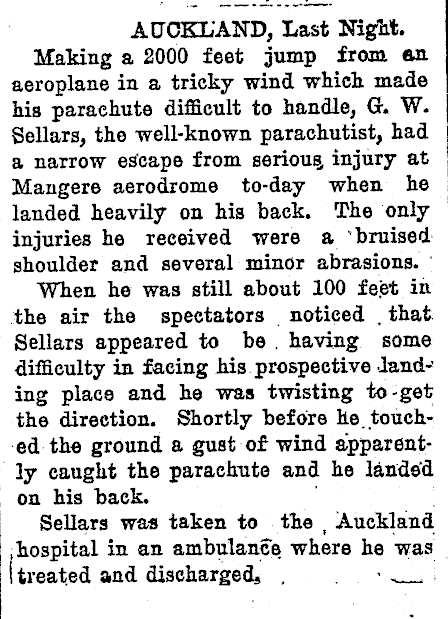 AUCKLAND, Last Night.

Making a 2000 feet jump from an aeroplane in a tricky wind which made his parachute difficult to handle, G. W. Sellars, the well-known parachutist, had a narrow escape from serious injury at Mangere aerodrome to-day when he landed heavily on his back. The only injuries he received were a bruised shoulder and several minor abrasions.

When he was still about 100 feet in the air the spectators noticed that Sellars appeared to be having some difficulty in facing his prospective landing place and he was twisting to get the direction. Shortly before he touched the ground a gust of wind apparently caught the parachute and he landed on his back.

Sellars was taken to the Auckland hospital in an ambulance where he was treated and discharged.